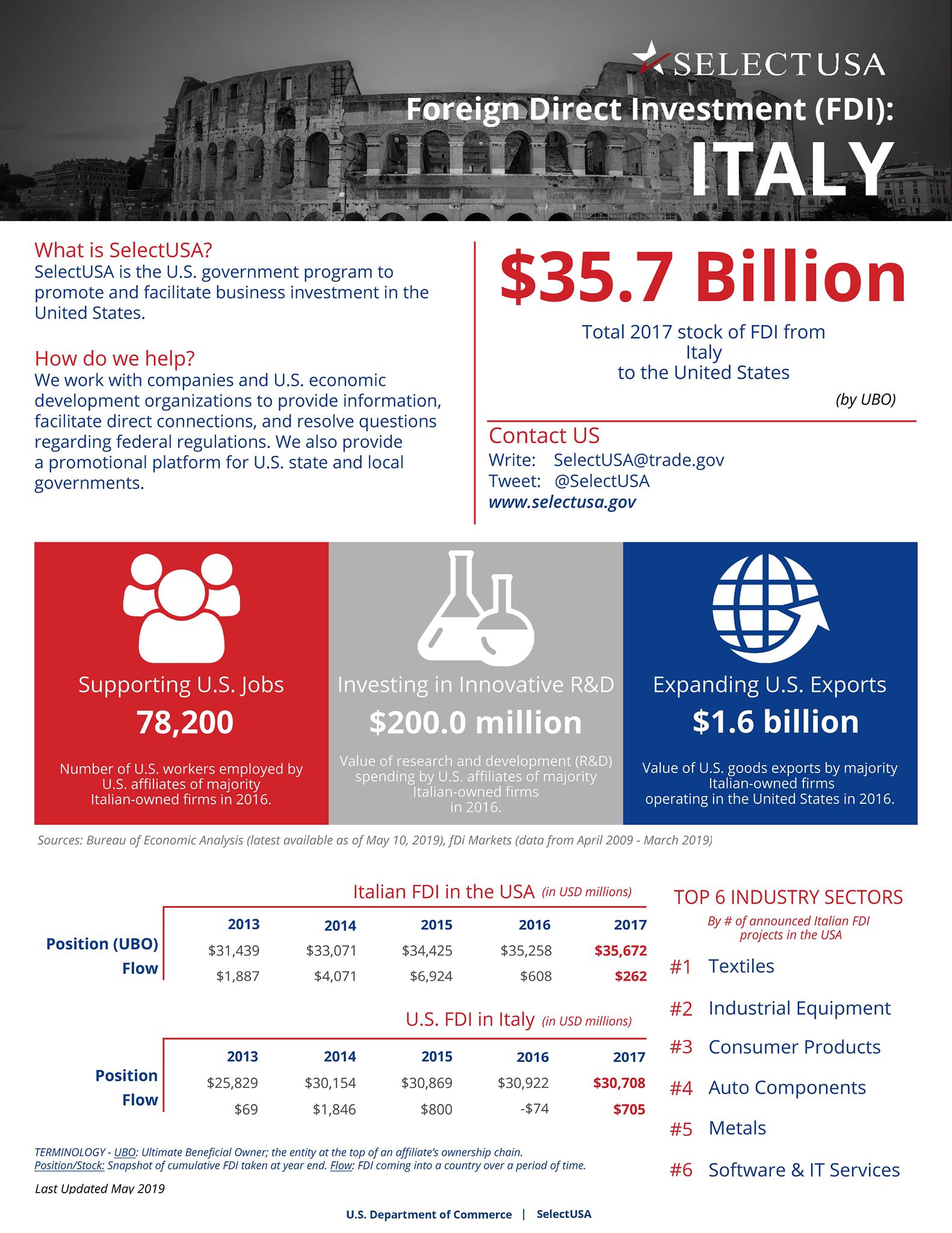 SELECTUSA

Foreign Direct Investment (FDI):

ITALY

What is SelectUSA?

SelectUSA is the U.S. government program to promote and facilitate business investment in the United States.

How do we help?

We work with companies and U.S. economic development organizations to provide information, facilitate direct connections, and resolve questions regarding federal regulations. We also provide a promotional platform for U.S. state and local governments.

$35.7 Billion

Total 2017 stock of FDI from Italy to the United States

(by UBO)

Contact US

Write: SelectUSA@trade.gov
Tweet: @SelectUSA
www.selectusa.gov

Supporting U.S. Jobs

78,200

Number of U.S. workers employed by U.S. affiliates of majority Italian-owned firms in 2016.

Investing in Innovative R&D

$200.0 million

Value of research and development (R&D) spending by U.S. affiliates of majority Italian-owned firms in 2016.

Expanding U.S. Exports

$1.6 billion

Value of U.S. goods exports by majority Italian-owned firms operating in the United States in 2016.

Sources: Bureau of Economic Analysis (latest available as of May 10, 2019), fDi Markets (data from April 2009 - March 2019)

Italian FDI in the USA (in USD millions)

| | 2013 | 2014 | 2015 | 2016 | 2017 |
|---|---|---|---|---|---|
| Position (UBO) | $31,439 | $33,071 | $34,425 | $35,258 | $35,672 |
| Flow | $1,887 | $4,071 | $6,924 | $608 | $262 |

U.S. FDI in Italy (in USD millions)

| | 2013 | 2014 | 2015 | 2016 | 2017 |
|---|---|---|---|---|---|
| Position | $25,829 | $30,154 | $30,869 | $30,922 | $30,708 |
| Flow | $69 | $1,846 | $800 | -$74 | $705 |

TERMINOLOGY - UBO: Ultimate Beneficial Owner; the entity at the top of an affiliate's ownership chain.
Position/Stock: Snapshot of cumulative FDI taken at year end. Flow: FDI coming into a country over a period of time.

Last Updated May 2019

TOP 6 INDUSTRY SECTORS

By # of announced Italian FDI projects in the USA

#1 Textiles
#2 Industrial Equipment
#3 Consumer Products
#4 Auto Components
#5 Metals
#6 Software & IT Services

U.S. Department of Commerce | SelectUSA